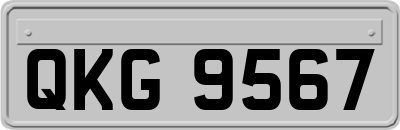 QKG 9567